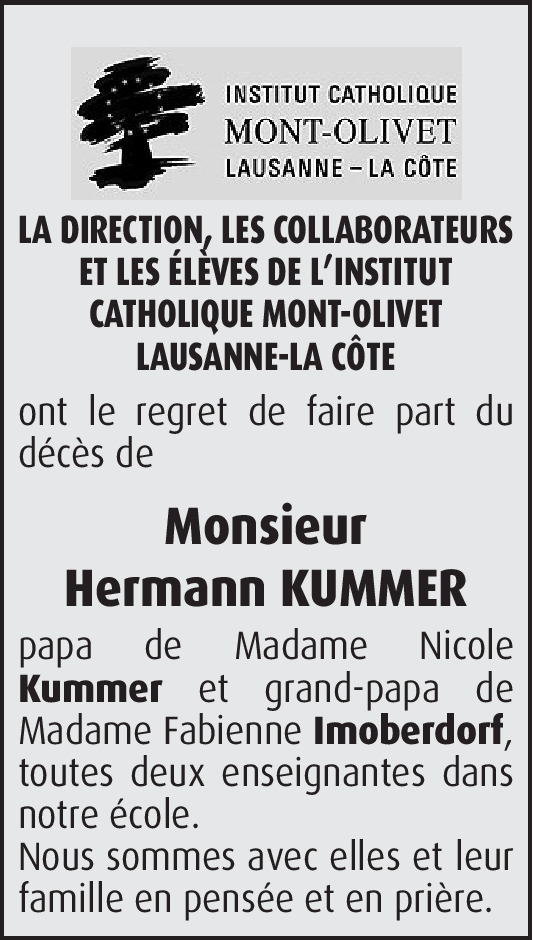 INSTITUT CATHOLIQUE
MONT-OLIVET
LAUSANNE – LA CÔTE

LA DIRECTION, LES COLLABORATEURS ET LES ÉLÈVES DE L'INSTITUT CATHOLIQUE MONT-OLIVET LAUSANNE-LA CÔTE

ont le regret de faire part du décès de

Monsieur
Hermann KUMMER

papa de Madame Nicole Kummer et grand-papa de Madame Fabienne Imoberdorf, toutes deux enseignantes dans notre école.
Nous sommes avec elles et leur famille en pensée et en prière.